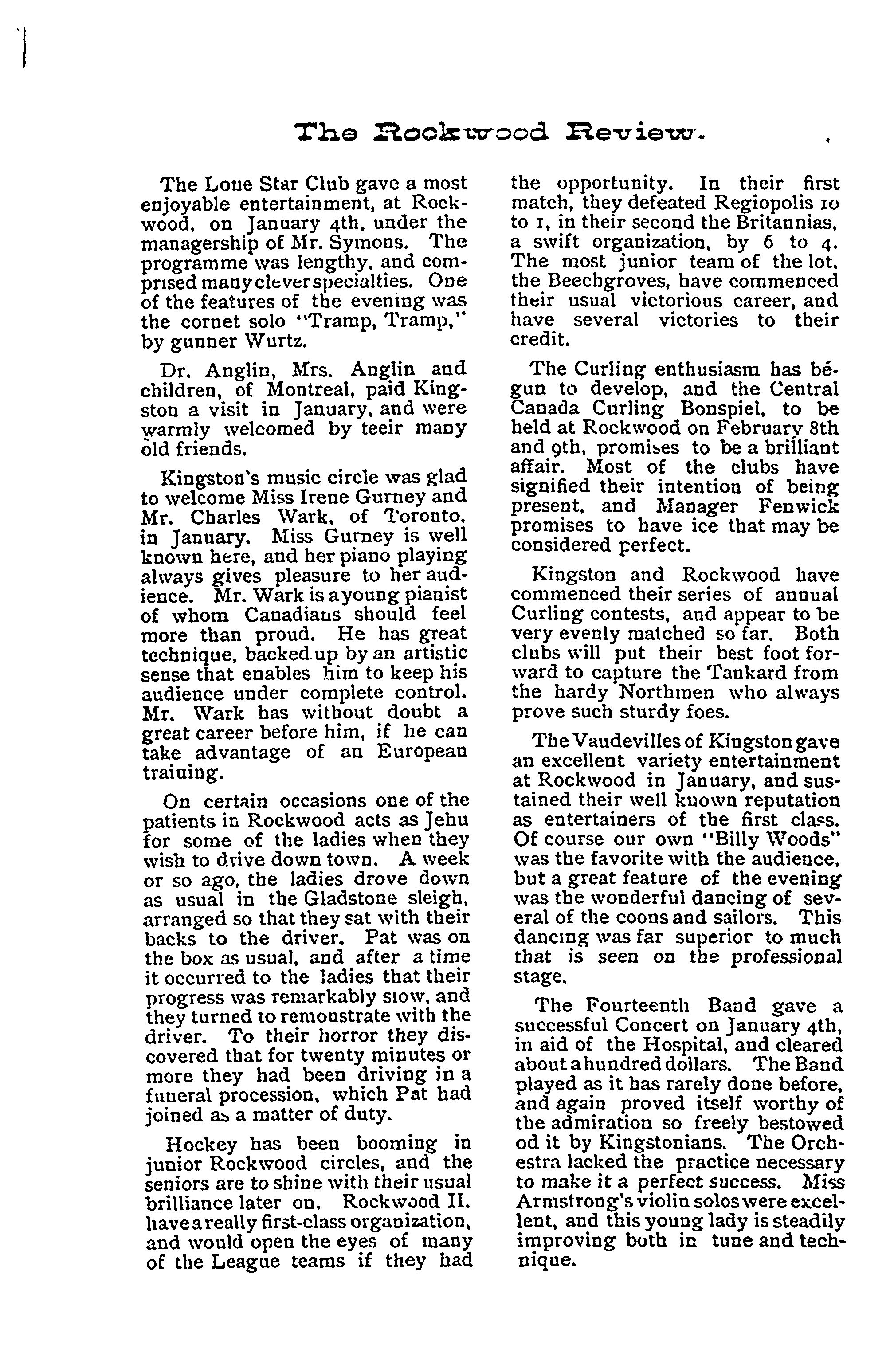 The Rockwood Review.

The Lone Star Club gave a most enjoyable entertainment, at Rockwood, on January 4th, under the managership of Mr. Symons. The programme was lengthy, and comprised many clever specialties. One of the features of the evening was the cornet solo "Tramp, Tramp," by gunner Wurtz.

Dr. Anglin, Mrs. Anglin and children, of Montreal, paid Kingston a visit in January, and were warmly welcomed by teeir many old friends.

Kingston's music circle was glad to welcome Miss Irene Gurney and Mr. Charles Wark, of Toronto, in January. Miss Gurney is well known here, and her piano playing always gives pleasure to her audience. Mr. Wark is a young pianist of whom Canadians should feel more than proud. He has great technique, backed up by an artistic sense that enables him to keep his audience under complete control. Mr. Wark has without doubt a great career before him, if he can take advantage of an European training.

On certain occasions one of the patients in Rockwood acts as Jehu for some of the ladies when they wish to drive down town. A week or so ago, the ladies drove down as usual in the Gladstone sleigh, arranged so that they sat with their backs to the driver. Pat was on the box as usual, and after a time it occurred to the ladies that their progress was remarkably slow, and they turned to remonstrate with the driver. To their horror they discovered that for twenty minutes or more they had been driving in a funeral procession, which Pat had joined as a matter of duty.

Hockey has been booming in junior Rockwood circles, and the seniors are to shine with their usual brilliance later on. Rockwood II. have a really first-class organization, and would open the eyes of many of the League teams if they had the opportunity. In their first match, they defeated Regiopolis 10 to 1, in their second the Britannias, a swift organization, by 6 to 4. The most junior team of the lot, the Beechgroves, have commenced their usual victorious career, and have several victories to their credit.

The Curling enthusiasm has begun to develop, and the Central Canada Curling Bonspiel, to be held at Rockwood on February 8th and 9th, promises to be a brilliant affair. Most of the clubs have signified their intention of being present, and Manager Fenwick promises to have ice that may be considered perfect.

Kingston and Rockwood have commenced their series of annual Curling contests, and appear to be very evenly matched so far. Both clubs will put their best foot forward to capture the Tankard from the hardy Northmen who always prove such sturdy foes.

The Vaudevilles of Kingston gave an excellent variety entertainment at Rockwood in January, and sustained their well known reputation as entertainers of the first class. Of course our own "Billy Woods" was the favorite with the audience, but a great feature of the evening was the wonderful dancing of several of the coons and sailors. This dancing was far superior to much that is seen on the professional stage.

The Fourteenth Band gave a successful Concert on January 4th, in aid of the Hospital, and cleared about a hundred dollars. The Band played as it has rarely done before, and again proved itself worthy of the admiration so freely bestowed od it by Kingstonians. The Orchestra lacked the practice necessary to make it a perfect success. Miss Armstrong's violin solos were excellent, and this young lady is steadily improving both in tune and technique.